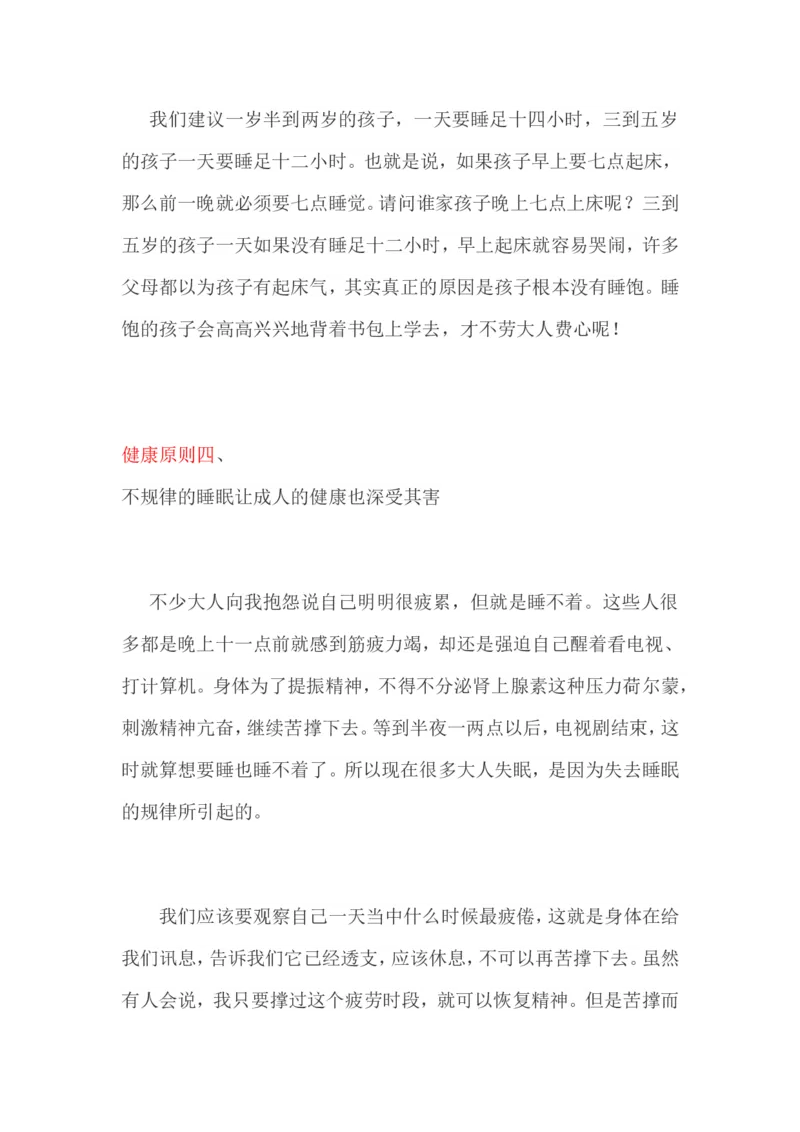 我们建议一岁半到两岁的孩子，一天要睡足十四小时，三到五岁的孩子一天要睡足十二小时。也就是说，如果孩子早上要七点起床，那么前一晚就必须要七点睡觉。请问谁家孩子晚上七点上床呢？三到五岁的孩子一天如果没有睡足十二小时，早上起床就容易哭闹，许多父母都以为孩子有起床气，其实真正的原因是孩子根本没有睡饱。睡饱的孩子会高高兴兴地背着书包上学去，才不劳大人费心呢！

健康原则四、
不规律的睡眠让成人的健康也深受其害

不少大人向我抱怨说自己明明很疲累，但就是睡不着。这些人很多都是晚上十一点前就感到筋疲力竭，却还是强迫自己醒着看电视、打计算机。身体为了提振精神，不得不分泌肾上腺素这种压力荷尔蒙，刺激精神亢奋，继续苦撑下去。等到半夜一两点以后，电视剧结束，这时就算想要睡也睡不着了。所以现在很多大人失眠，是因为失去睡眠的规律所引起的。

我们应该要观察自己一天当中什么时候最疲倦，这就是身体在给我们讯息，告诉我们它已经透支，应该休息，不可以再苦撑下去。虽然有人会说，我只要撑过这个疲劳时段，就可以恢复精神。但是苦撑而